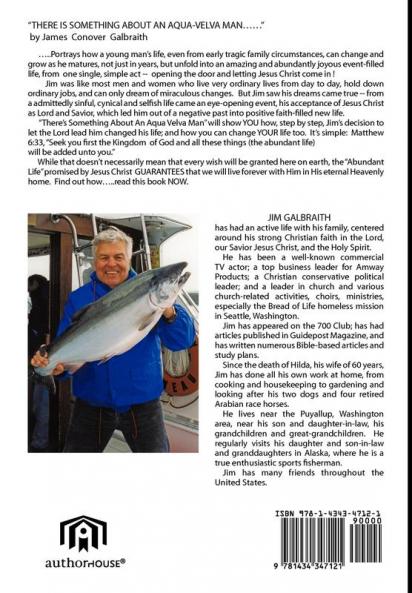 "THERE IS SOMETHING ABOUT AN AQUA-VELVA MAN……"
by James Conover Galbraith

…..Portrays how a young man's life, even from early tragic family circumstances, can change and grow as he matures, not just in years, but unfold into an amazing and abundantly joyous event-filled life, from one single, simple act -- opening the door and letting Jesus Christ come in !

Jim was like most men and women who live very ordinary lives from day to day, hold down ordinary jobs, and can only dream of miraculous changes. But Jim saw his dreams came true -- from a admittedly sinful, cynical and selfish life came an eye-opening event, his acceptance of Jesus Christ as Lord and Savior, which led him out of a negative past into positive faith-filled new life.

"There's Something About An Aqua Velva Man" will show YOU how, step by step, Jim's decision to let the Lord lead him changed his life; and how you can change YOUR life too. It's simple: Matthew 6:33, "Seek you first the Kingdom of God and all these things (the abundant life) will be added unto you."

While that doesn't necessarily mean that every wish will be granted here on earth, the "Abundant Life" promised by Jesus Christ GUARANTEES that we will live forever with Him in His eternal Heavenly home. Find out how…..read this book NOW.

JIM GALBRAITH
has had an active life with his family, centered around his strong Christian faith in the Lord, our Savior Jesus Christ, and the Holy Spirit.

He has been a well-known commercial TV actor; a top business leader for Amway Products; a Christian conservative political leader; and a leader in church and various church-related activities, choirs, ministries, especially the Bread of Life homeless mission in Seattle, Washington.

Jim has appeared on the 700 Club; has had articles published in Guidepost Magazine, and has written numerous Bible-based articles and study plans.

Since the death of Hilda, his wife of 60 years, Jim has done all his own work at home, from cooking and housekeeping to gardening and looking after his two dogs and four retired Arabian race horses.

He lives near the Puyallup, Washington area, near his son and daughter-in-law, his grandchildren and great-grandchildren. He regularly visits his daughter and son-in-law and granddaughters in Alaska, where he is a true enthusiastic sports fisherman.

Jim has many friends throughout the United States.

authorHOUSE®

ISBN 978-1-4343-4712-1
90000
9 781434 347121